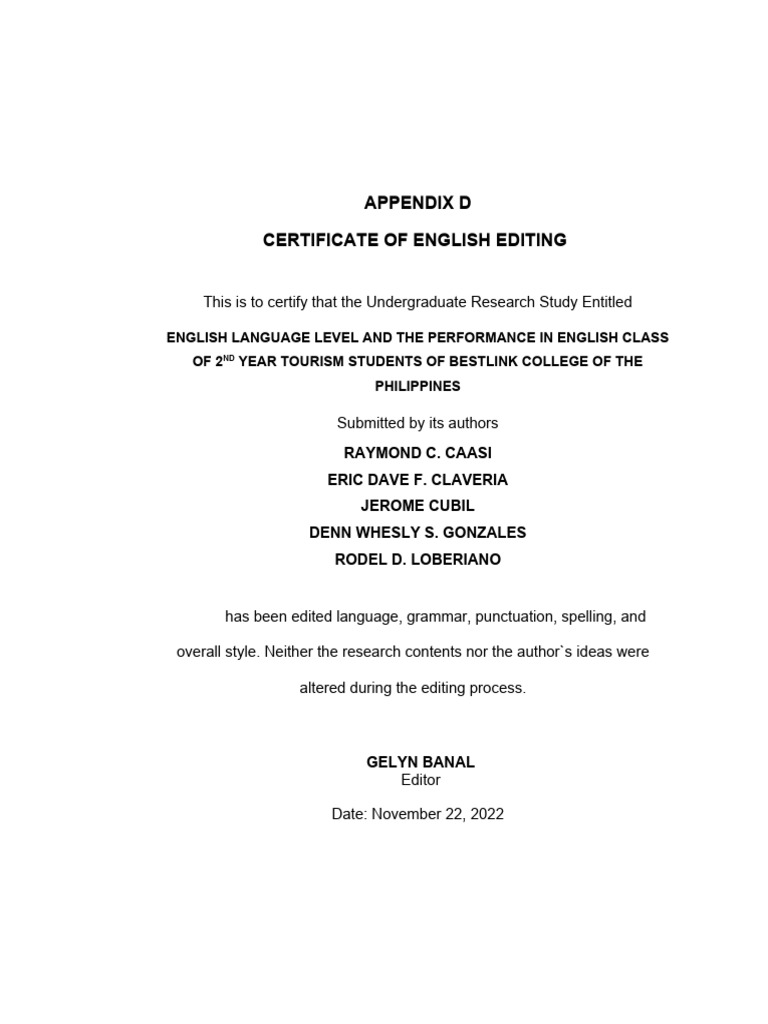 APPENDIX D

CERTIFICATE OF ENGLISH EDITING

This is to certify that the Undergraduate Research Study Entitled

ENGLISH LANGUAGE LEVEL AND THE PERFORMANCE IN ENGLISH CLASS OF 2$^{ND}$ YEAR TOURISM STUDENTS OF BESTLINK COLLEGE OF THE PHILIPPINES

Submitted by its authors

RAYMOND C. CAASI
ERIC DAVE F. CLAVERIA
JEROME CUBIL
DENN WHESLY S. GONZALES
RODEL D. LOBERIANO

has been edited language, grammar, punctuation, spelling, and overall style. Neither the research contents nor the author`s ideas were altered during the editing process.

GELYN BANAL
Editor

Date: November 22, 2022